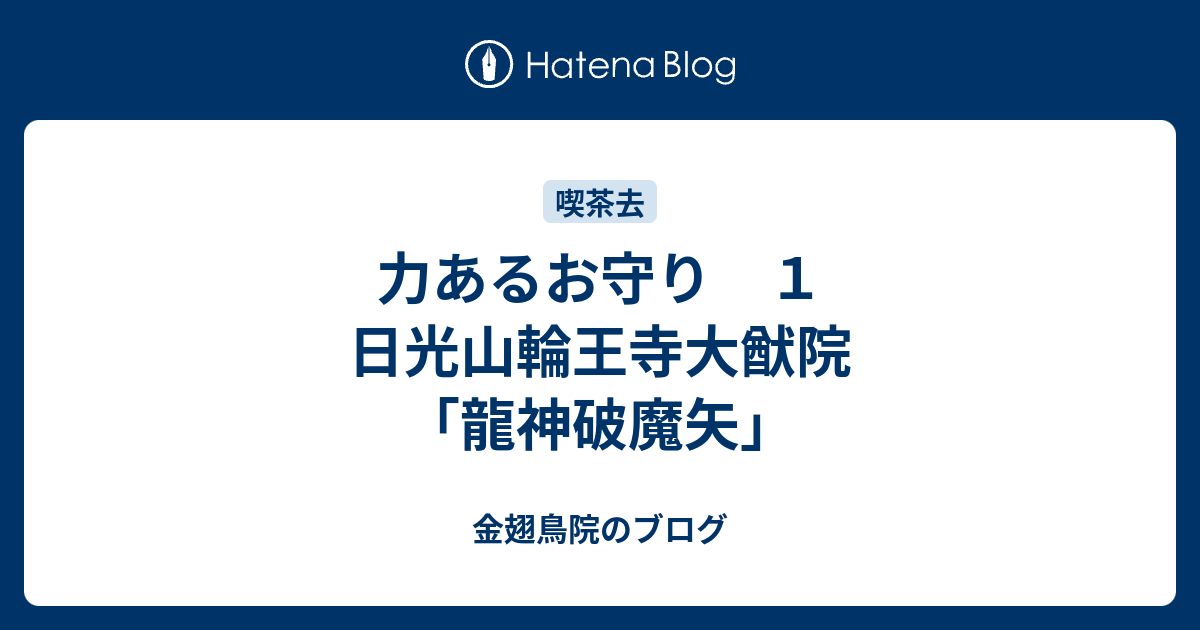 Hatena Blog

喫茶去

力あるお守り　１
日光山輪王寺大猷院
「龍神破魔矢」

金翅鳥院のブログ